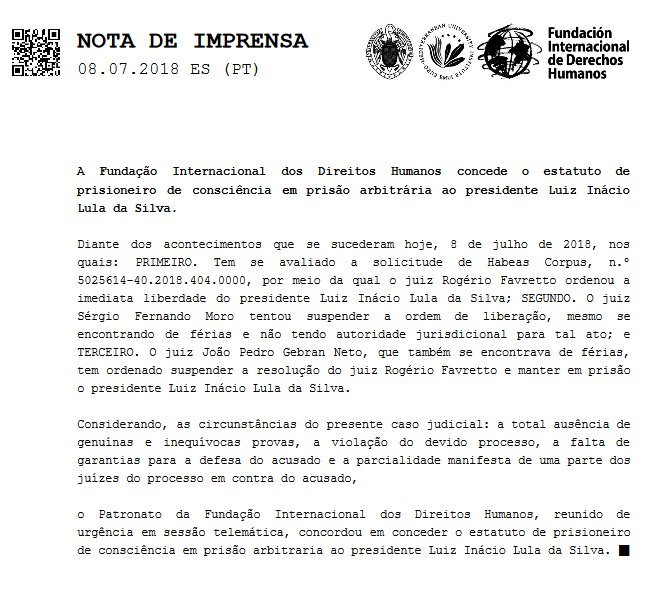 NOTA DE IMPRENSA
08.07.2018 ES (PT)

Fundación Internacional de Derechos Humanos

A Fundação Internacional dos Direitos Humanos concede o estatuto de prisioneiro de consciência em prisão arbitrária ao presidente Luiz Inácio Lula da Silva.

Diante dos acontecimentos que se sucederam hoje, 8 de julho de 2018, nos quais: PRIMEIRO. Tem se avaliado a solicitude de Habeas Corpus, n.º 5025614-40.2018.404.0000, por meio da qual o juiz Rogério Favretto ordenou a imediata liberdade do presidente Luiz Inácio Lula da Silva; SEGUNDO. O juiz Sérgio Fernando Moro tentou suspender a ordem de liberação, mesmo se encontrando de férias e não tendo autoridade jurisdicional para tal ato; e TERCEIRO. O juiz João Pedro Gebran Neto, que também se encontrava de férias, tem ordenado suspender a resolução do juiz Rogério Favretto e manter em prisão o presidente Luiz Inácio Lula da Silva.

Considerando, as circunstâncias do presente caso judicial: a total ausência de genuínas e inequívocas provas, a violação do devido processo, a falta de garantias para a defesa do acusado e a parcialidade manifesta de uma parte dos juízes do processo em contra do acusado,

o Patronato da Fundação Internacional dos Direitos Humanos, reunido de urgência em sessão telemática, concordou em conceder o estatuto de prisioneiro de consciência em prisão arbitraria ao presidente Luiz Inácio Lula da Silva. ■